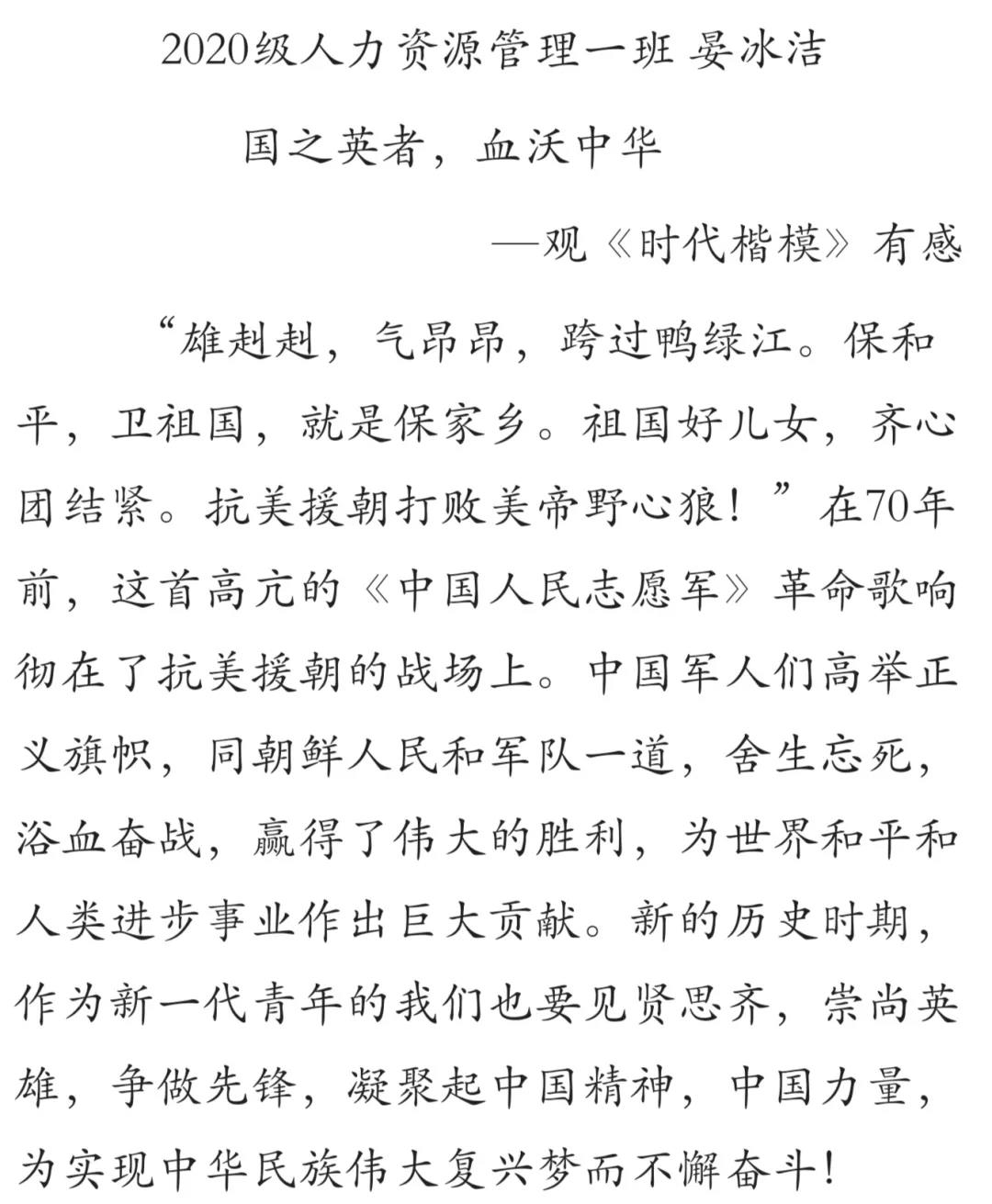 2020级人力资源管理一班 晏冰洁

国之英者，血沃中华

—观《时代楷模》有感

“雄赳赳，气昂昂，跨过鸭绿江。保和平，卫祖国，就是保家乡。祖国好儿女，齐心团结紧。抗美援朝打败美帝野心狼！”在70年前，这首高亢的《中国人民志愿军》革命歌响彻在了抗美援朝的战场上。中国军人们高举正义旗帜，同朝鲜人民和军队一道，舍生忘死，浴血奋战，赢得了伟大的胜利，为世界和平和人类进步事业作出巨大贡献。新的历史时期，作为新一代青年的我们也要见贤思齐，崇尚英雄，争做先锋，凝聚起中国精神，中国力量，为实现中华民族伟大复兴梦而不懈奋斗！